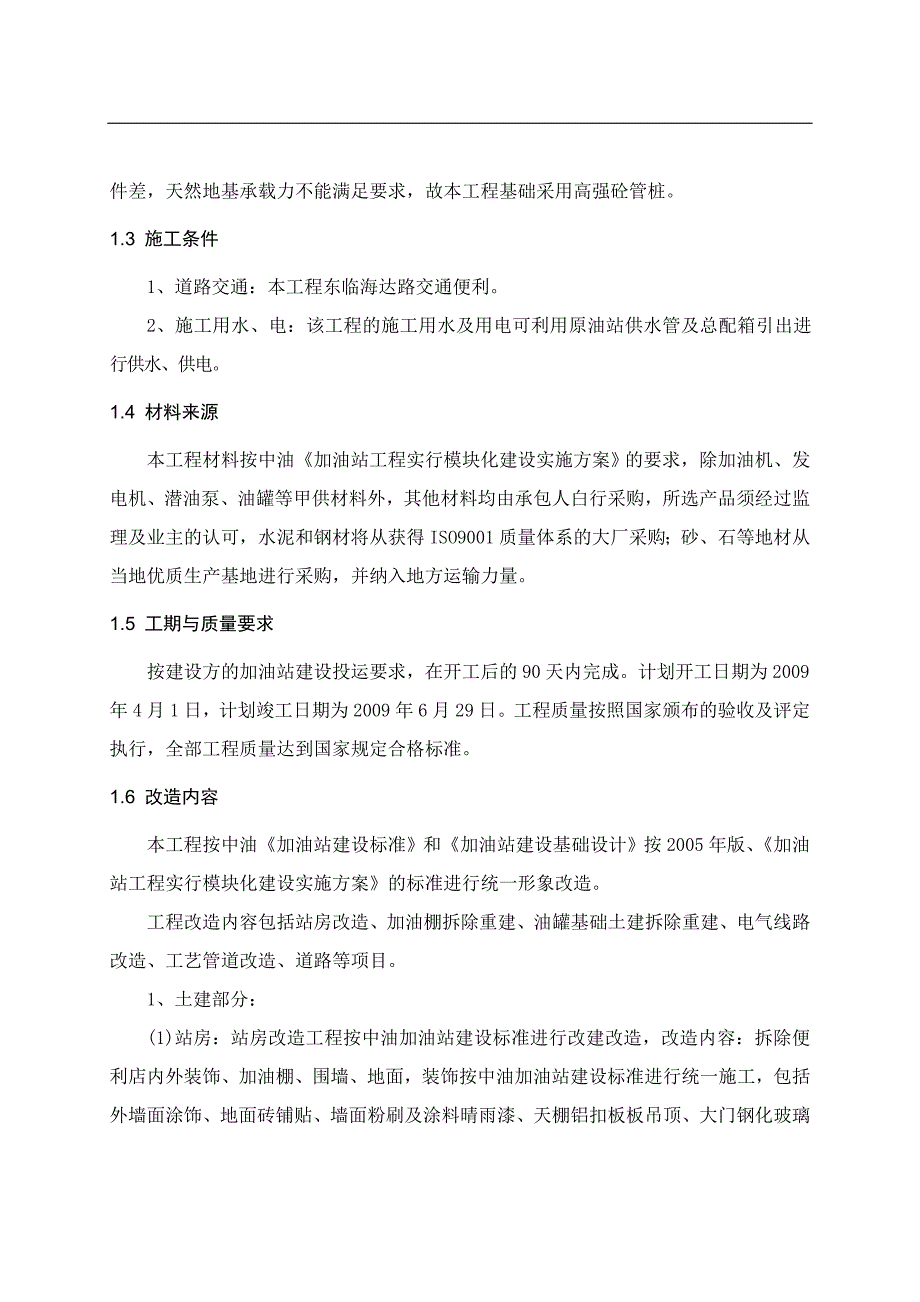 件差，天然地基承载力不能满足要求，故本工程基础采用高强砼管桩。

1.3 施工条件

1、道路交通：本工程东临海达路交通便利。

2、施工用水、电：该工程的施工用水及用电可利用原油站供水管及总配箱引出进行供水、供电。

1.4 材料来源

本工程材料按中油《加油站工程实行模块化建设实施方案》的要求，除加油机、发电机、潜油泵、油罐等甲供材料外，其他材料均由承包人自行采购，所选产品须经过监理及业主的认可，水泥和钢材将从获得 ISO9001 质量体系的大厂采购；砂、石等地材从当地优质生产基地进行采购，并纳入地方运输力量。

1.5 工期与质量要求

按建设方的加油站建设投运要求，在开工后的 90 天内完成。计划开工日期为 2009 年 4 月 1 日，计划竣工日期为 2009 年 6 月 29 日。工程质量按照国家颁布的验收及评定执行，全部工程质量达到国家规定合格标准。

1.6 改造内容

本工程按中油《加油站建设标准》和《加油站建设基础设计》按 2005 年版、《加油站工程实行模块化建设实施方案》的标准进行统一形象改造。

工程改造内容包括站房改造、加油棚拆除重建、油罐基础土建拆除重建、电气线路改造、工艺管道改造、道路等项目。

1、土建部分：

(1)站房：站房改造工程按中油加油站建设标准进行改建改造，改造内容：拆除便利店内外装饰、加油棚、围墙、地面，装饰按中油加油站建设标准进行统一施工，包括外墙面涂饰、地面砖铺贴、墙面粉刷及涂料晴雨漆、天棚铝扣板板吊顶、大门钢化玻璃